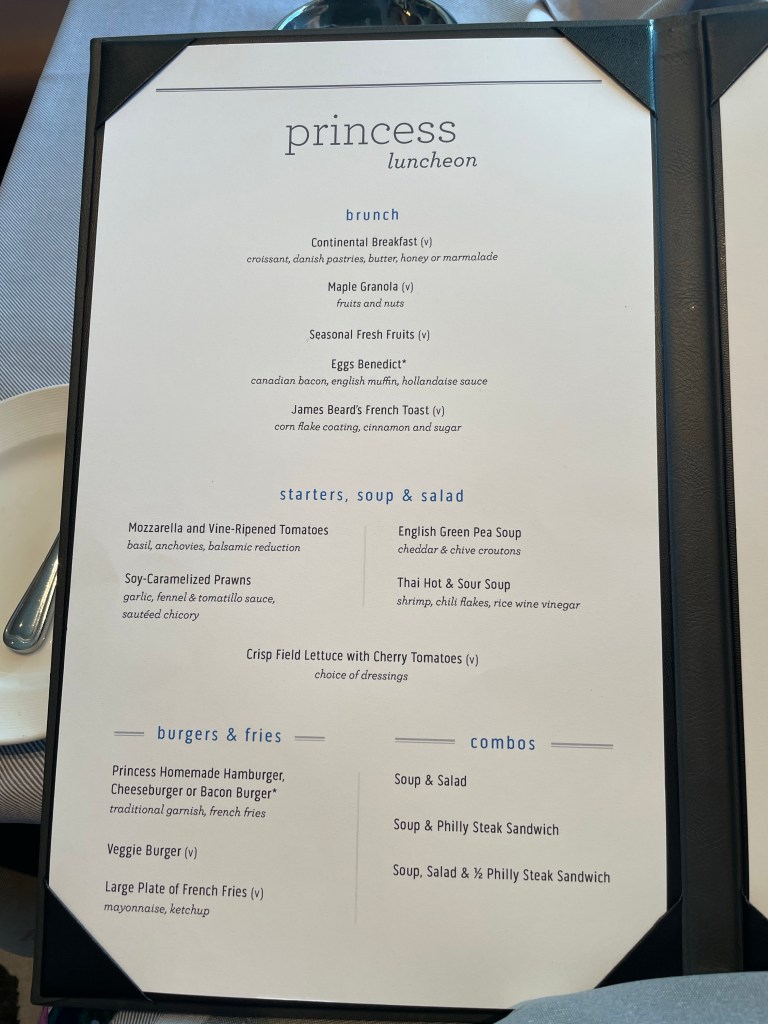 princess
luncheon

brunch

Continental Breakfast (v)
croissant, danish pastries, butter, honey or marmalade

Maple Granola (v)
fruits and nuts

Seasonal Fresh Fruits (v)

Eggs Benedict*
canadian bacon, english muffin, hollandaise sauce

James Beard's French Toast (v)
corn flake coating, cinnamon and sugar

starters, soup & salad

Mozzarella and Vine-Ripened Tomatoes
basil, anchovies, balsamic reduction

Soy-Caramelized Prawns
garlic, fennel & tomatillo sauce, sautéed chicory

English Green Pea Soup
cheddar & chive croutons

Thai Hot & Sour Soup
shrimp, chili flakes, rice wine vinegar

Crisp Field Lettuce with Cherry Tomatoes (v)
choice of dressings

burgers & fries

Princess Homemade Hamburger, Cheeseburger or Bacon Burger*
traditional garnish, french fries

Veggie Burger (v)

Large Plate of French Fries (v)
mayonnaise, ketchup

combos

Soup & Salad

Soup & Philly Steak Sandwich

Soup, Salad & ½ Philly Steak Sandwich